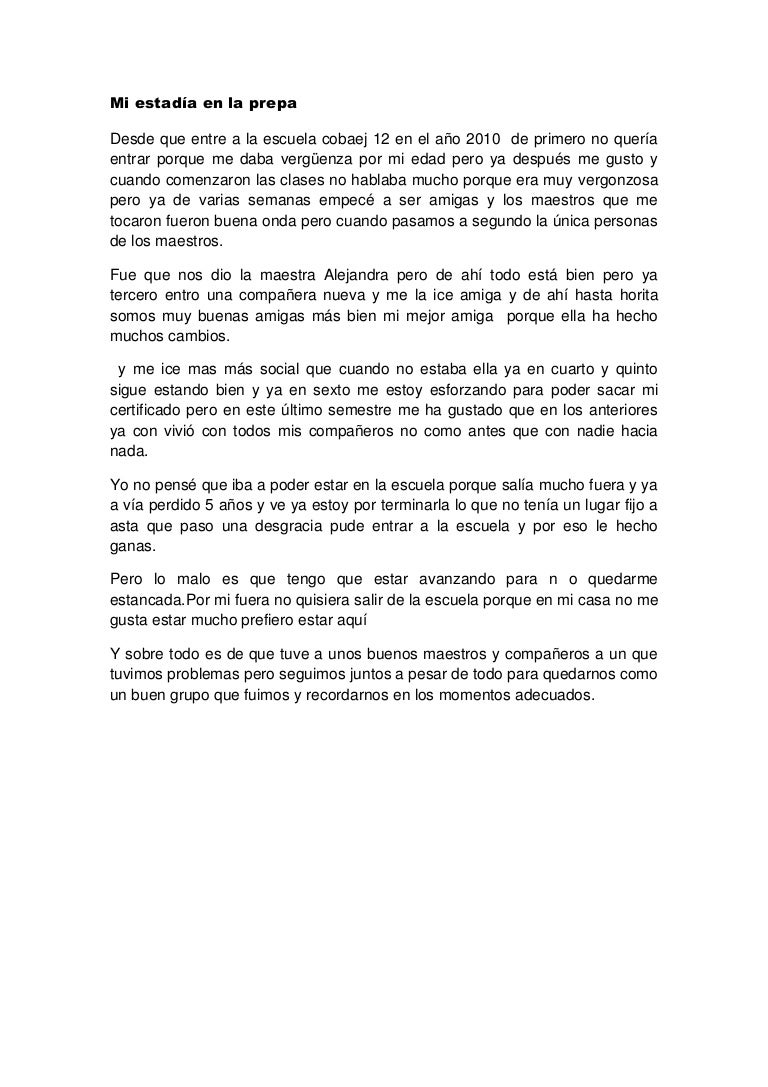 Mi estadía en la prepa

Desde que entre a la escuela cobaej 12 en el año 2010 de primero no quería entrar porque me daba vergüenza por mi edad pero ya después me gusto y cuando comenzaron las clases no hablaba mucho porque era muy vergonzosa pero ya de varias semanas empecé a ser amigas y los maestros que me tocaron fueron buena onda pero cuando pasamos a segundo la única personas de los maestros.

Fue que nos dio la maestra Alejandra pero de ahí todo está bien pero ya tercero entro una compañera nueva y me la ice amiga y de ahí hasta horita somos muy buenas amigas más bien mi mejor amiga porque ella ha hecho muchos cambios.

y me ice mas más social que cuando no estaba ella ya en cuarto y quinto sigue estando bien y ya en sexto me estoy esforzando para poder sacar mi certificado pero en este último semestre me ha gustado que en los anteriores ya con vivió con todos mis compañeros no como antes que con nadie hacia nada.

Yo no pensé que iba a poder estar en la escuela porque salía mucho fuera y ya a vía perdido 5 años y ve ya estoy por terminarla lo que no tenía un lugar fijo a asta que paso una desgracia pude entrar a la escuela y por eso le hecho ganas.

Pero lo malo es que tengo que estar avanzando para n o quedarme estancada.Por mi fuera no quisiera salir de la escuela porque en mi casa no me gusta estar mucho prefiero estar aquí

Y sobre todo es de que tuve a unos buenos maestros y compañeros a un que tuvimos problemas pero seguimos juntos a pesar de todo para quedarnos como un buen grupo que fuimos y recordarnos en los momentos adecuados.